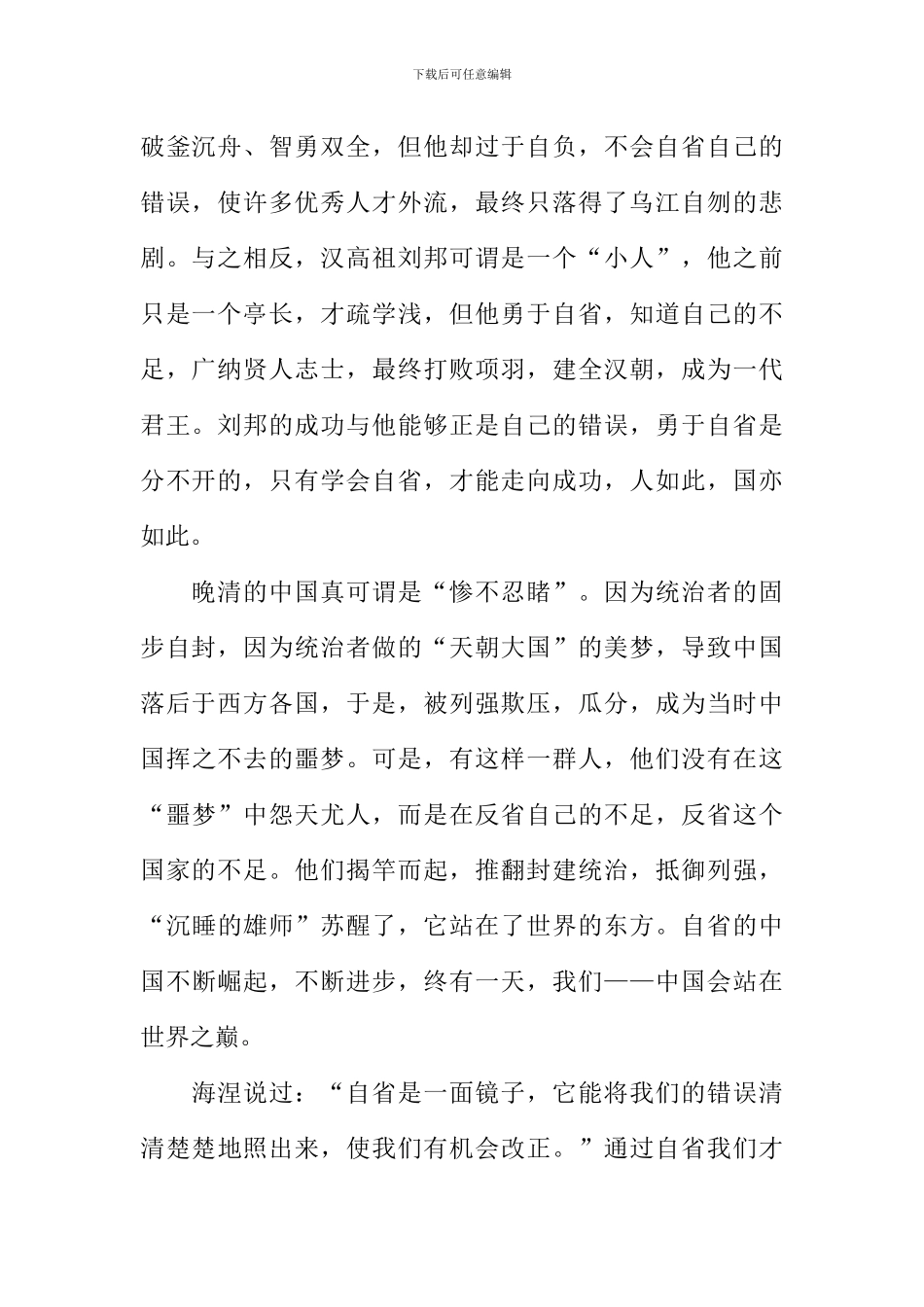 下载后可任意编辑

破釜沉舟、智勇双全，但他却过于自负，不会自省自己的错误，使许多优秀人才外流，最终只落得了乌江自刎的悲剧。与之相反，汉高祖刘邦可谓是一个“小人”，他之前只是一个亭长，才疏学浅，但他勇于自省，知道自己的不足，广纳贤人志士，最终打败项羽，建全汉朝，成为一代君王。刘邦的成功与他能够正是自己的错误，勇于自省是分不开的，只有学会自省，才能走向成功，人如此，国亦如此。

晚清的中国真可谓是“惨不忍睹”。因为统治者的固步自封，因为统治者做的“天朝大国”的美梦，导致中国落后于西方各国，于是，被列强欺压，瓜分，成为当时中国挥之不去的噩梦。可是，有这样一群人，他们没有在这“噩梦”中怨天尤人，而是在反省自己的不足，反省这个国家的不足。他们揭竿而起，推翻封建统治，抵御列强，“沉睡的雄师”苏醒了，它站在了世界的东方。自省的中国不断崛起，不断进步，终有一天，我们——中国会站在世界之巅。

海涅说过：“自省是一面镜子，它能将我们的错误清清楚楚地照出来，使我们有机会改正。”通过自省我们才